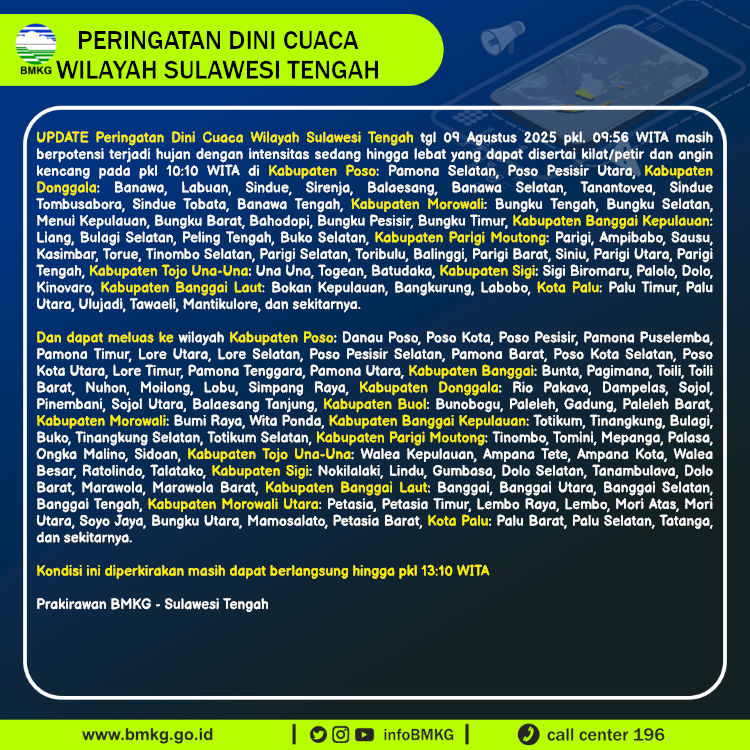 BMKG

PERINGATAN DINI CUACA
WILAYAH SULAWESI TENGAH

UPDATE Peringatan Dini Cuaca Wilayah Sulawesi Tengah tgl 09 Agustus 2025 pkl. 09:56 WITA masih berpotensi terjadi hujan dengan intensitas sedang hingga lebat yang dapat disertai kilat/petir dan angin kencang pada pkl 10:10 WITA di Kabupaten Poso: Pamona Selatan, Poso Pesisir Utara, Kabupaten Donggala: Banawa, Labuan, Sindue, Sirenja, Balaesang, Banawa Selatan, Tanantovea, Sindue Tombusabora, Sindue Tobata, Banawa Tengah, Kabupaten Morowali: Bungku Tengah, Bungku Selatan, Menui Kepulauan, Bungku Barat, Bahodopi, Bungku Pesisir, Bungku Timur, Kabupaten Banggai Kepulauan: Liang, Bulagi Selatan, Peling Tengah, Buko Selatan, Kabupaten Parigi Moutong: Parigi, Ampibabo, Sausu, Kasimbar, Torue, Tinombo Selatan, Parigi Selatan, Toribulu, Balinggi, Parigi Barat, Siniu, Parigi Utara, Parigi Tengah, Kabupaten Tojo Una-Una: Una Una, Togean, Batudaka, Kabupaten Sigi: Sigi Biromaru, Palolo, Dolo, Kinovaro, Kabupaten Banggai Laut: Bokan Kepulauan, Bangkurung, Labobo, Kota Palu: Palu Timur, Palu Utara, Ulujadi, Tawaeli, Mantikulore, dan sekitarnya.

Dan dapat meluas ke wilayah Kabupaten Poso: Danau Poso, Poso Kota, Poso Pesisir, Pamona Puselemba, Pamona Timur, Lore Utara, Lore Selatan, Poso Pesisir Selatan, Pamona Barat, Poso Kota Selatan, Poso Kota Utara, Lore Timur, Pamona Tenggara, Pamona Utara, Kabupaten Banggai: Bunta, Pagimana, Toili, Toili Barat, Nuhon, Moilong, Lobu, Simpang Raya, Kabupaten Donggala: Rio Pakava, Dampelas, Sojol, Pinembani, Sojol Utara, Balaesang Tanjung, Kabupaten Buol: Bunobogu, Paleleh, Gadung, Paleleh Barat, Kabupaten Morowali: Bumi Raya, Wita Ponda, Kabupaten Banggai Kepulauan: Totikum, Tinangkung, Bulagi, Buko, Tinangkung Selatan, Totikum Selatan, Kabupaten Parigi Moutong: Tinombo, Tomini, Mepanga, Palasa, Ongka Malino, Sidoan, Kabupaten Tojo Una-Una: Walea Kepulauan, Ampana Tete, Ampana Kota, Walea Besar, Ratolindo, Talatako, Kabupaten Sigi: Nokilalaki, Lindu, Gumbasa, Dolo Selatan, Tanambulava, Dolo Barat, Marawola, Marawola Barat, Kabupaten Banggai Laut: Banggai, Banggai Utara, Banggai Selatan, Banggai Tengah, Kabupaten Morowali Utara: Petasia, Petasia Timur, Lembo Raya, Lembo, Mori Atas, Mori Utara, Soyo Jaya, Bungku Utara, Mamosalato, Petasia Barat, Kota Palu: Palu Barat, Palu Selatan, Tatanga, dan sekitarnya.

Kondisi ini diperkirakan masih dapat berlangsung hingga pkl 13:10 WITA

Prakirawan BMKG - Sulawesi Tengah

www.bmkg.go.id | infoBMKG | call center 196